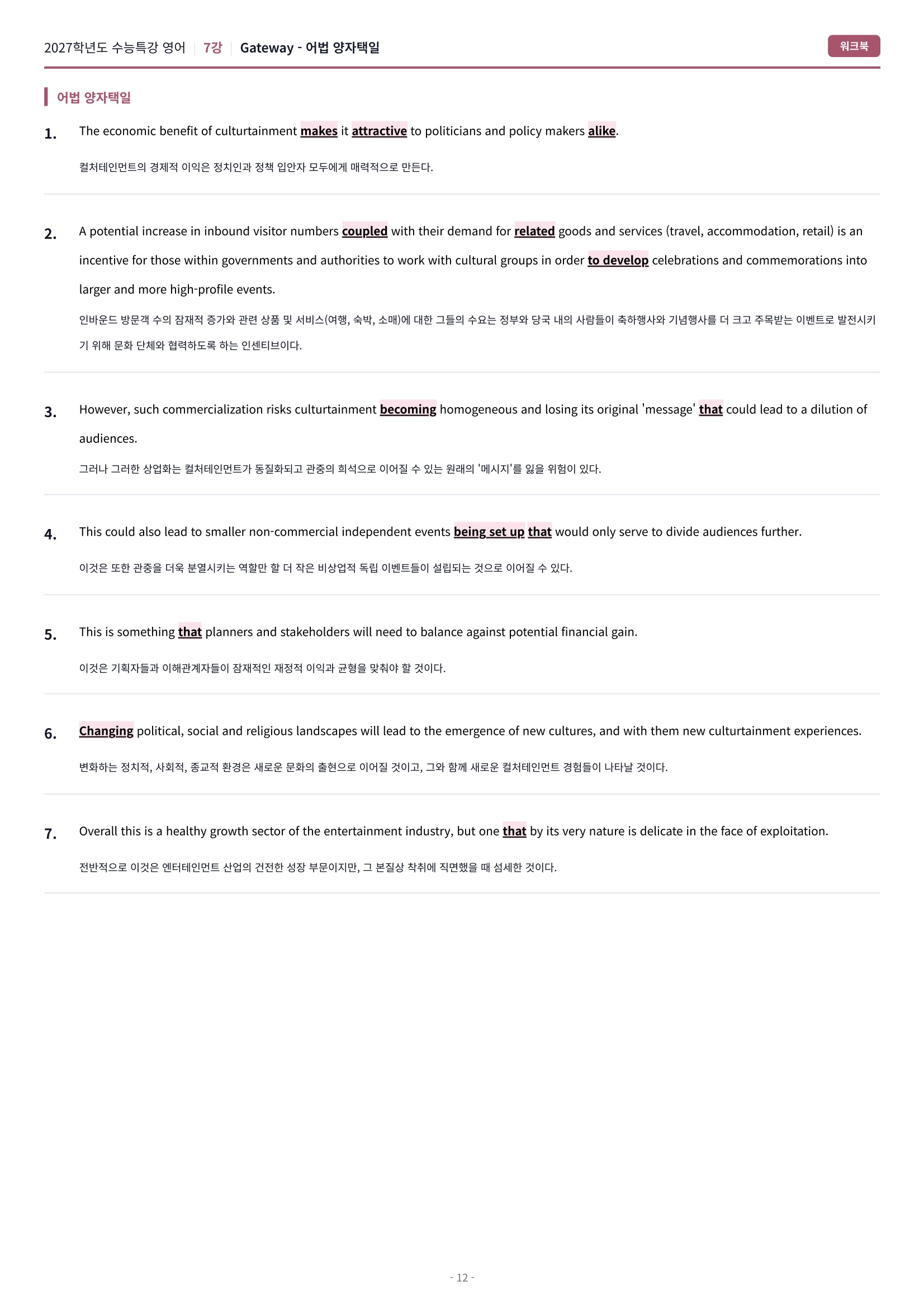 2027학년도 수능특강 영어 | 7강 | Gateway - 어법 양자택일

워크북

어법 양자택일

1. The economic benefit of culturtainment makes it attractive to politicians and policy makers alike.

컬처테인먼트의 경제적 이익은 정치인과 정책 입안자 모두에게 매력적으로 만든다.

2. A potential increase in inbound visitor numbers coupled with their demand for related goods and services (travel, accommodation, retail) is an incentive for those within governments and authorities to work with cultural groups in order to develop celebrations and commemorations into larger and more high-profile events.

인바운드 방문객 수의 잠재적 증가와 관련 상품 및 서비스(여행, 숙박, 소매)에 대한 그들의 수요는 정부와 당국 내의 사람들이 축하행사와 기념행사를 더 크고 주목받는 이벤트로 발전시키기 위해 문화 단체와 협력하도록 하는 인센티브이다.

3. However, such commercialization risks culturtainment becoming homogeneous and losing its original 'message' that could lead to a dilution of audiences.

그러나 그러한 상업화는 컬처테인먼트가 동질화되고 관중의 희석으로 이어질 수 있는 원래의 '메시지'를 잃을 위험이 있다.

4. This could also lead to smaller non-commercial independent events being set up that would only serve to divide audiences further.

이것은 또한 관중을 더욱 분열시키는 역할만 할 더 작은 비상업적 독립 이벤트들이 설립되는 것으로 이어질 수 있다.

5. This is something that planners and stakeholders will need to balance against potential financial gain.

이것은 기획자들과 이해관계자들이 잠재적인 재정적 이익과 균형을 맞춰야 할 것이다.

6. Changing political, social and religious landscapes will lead to the emergence of new cultures, and with them new culturtainment experiences.

변화하는 정치적, 사회적, 종교적 환경은 새로운 문화의 출현으로 이어질 것이고, 그와 함께 새로운 컬처테인먼트 경험들이 나타날 것이다.

7. Overall this is a healthy growth sector of the entertainment industry, but one that by its very nature is delicate in the face of exploitation.

전반적으로 이것은 엔터테인먼트 산업의 건전한 성장 부문이지만, 그 본질상 착취에 직면했을 때 섬세한 것이다.

- 12 -